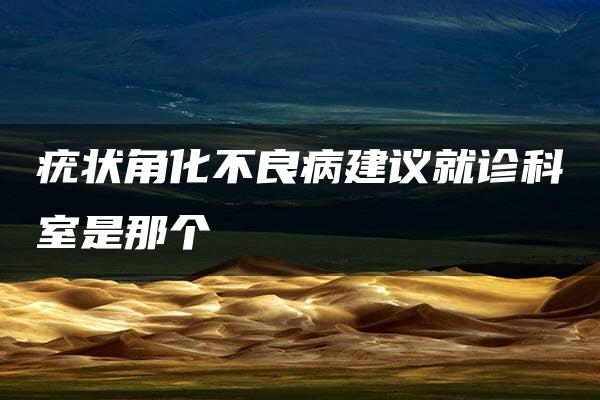 疣状角化不良病建议就诊科室是那个